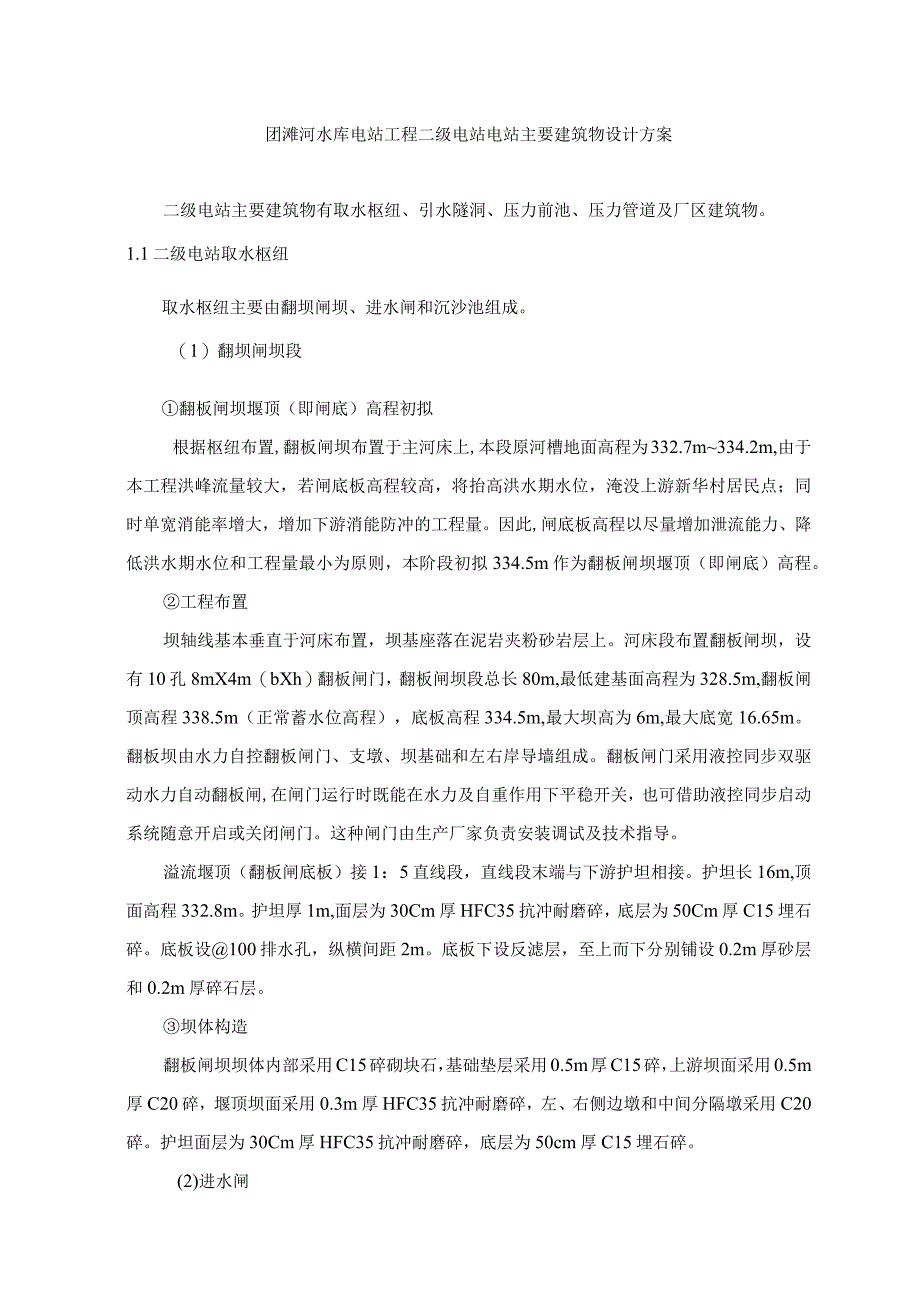 团滩河水库电站工程二级电站电站主要建筑物设计方案

二级电站主要建筑物有取水枢纽、引水隧洞、压力前池、压力管道及厂区建筑物。

1.1 二级电站取水枢纽

取水枢纽主要由翻坝闸坝、进水闸和沉沙池组成。

（1）翻坝闸坝段

①翻板闸坝堰顶（即闸底）高程初拟

根据枢纽布置，翻板闸坝布置于主河床上，本段原河槽地面高程为332.7m~334.2m，由于本工程洪峰流量较大，若闸底板高程较高，将抬高洪水期水位，淹没上游新华村居民点；同时单宽消能率增大，增加下游消能防冲的工程量。因此，闸底板高程以尽量增加泄流能力、降低洪水期水位和工程量最小为原则，本阶段初拟334.5m作为翻板闸坝堰顶（即闸底）高程。

②工程布置

坝轴线基本垂直于河床布置，坝基座落在泥岩夹粉砂岩层上。河床段布置翻板闸坝，设有10孔8mX4m（bXh）翻板闸门，翻板闸坝段总长80m，最低建基面高程为328.5m，翻板闸顶高程338.5m（正常蓄水位高程），底板高程334.5m，最大坝高为6m，最大底宽16.65m。翻板坝由水力自控翻板闸门、支墩、坝基础和左右岸导墙组成。翻板闸门采用液控同步双驱动水力自动翻板闸，在闸门运行时既能在水力及自重作用下平稳开关，也可借助液控同步启动系统随意开启或关闭闸门。这种闸门由生产厂家负责安装调试及技术指导。

溢流堰顶（翻板闸底板）接1：5直线段，直线段末端与下游护坦相接。护坦长16m，顶面高程332.8m。护坦厚1m，面层为30Cm厚HFC35抗冲耐磨碎，底层为50Cm厚C15埋石碎。底板设@100排水孔，纵横间距2m。底板下设反滤层，至上而下分别铺设0.2m厚砂层和0.2m厚碎石层。

③坝体构造

翻板闸坝坝体内部采用C15碎砌块石，基础垫层采用0.5m厚C15碎，上游坝面采用0.5m厚C20碎，堰顶坝面采用0.3m厚HFC35抗冲耐磨碎，左、右侧边墩和中间分隔墩采用C20碎。护坦面层为30Cm厚HFC35抗冲耐磨碎，底层为50cm厚C15埋石碎。

(2)进水闸